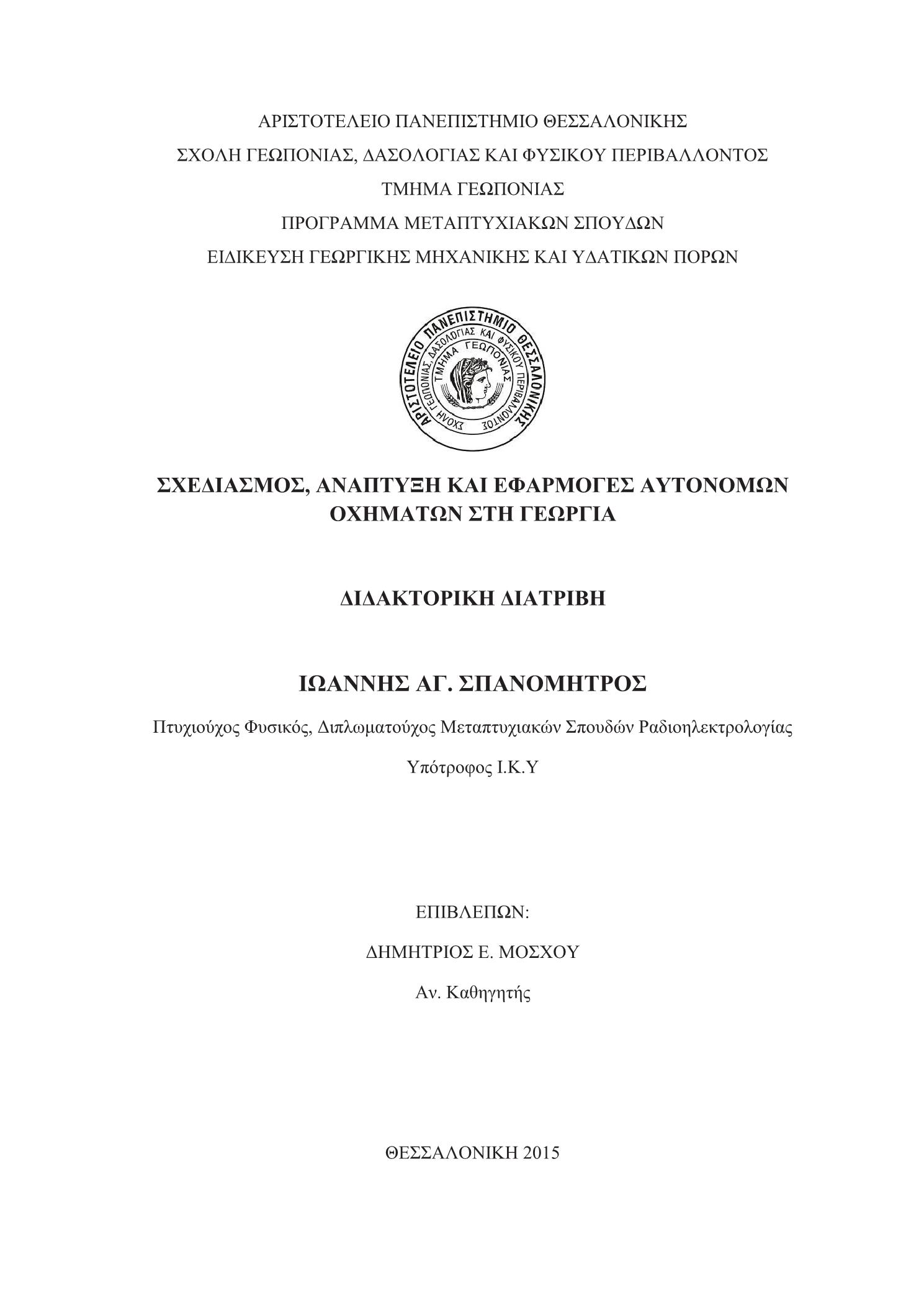 ΑΡΙΣΤΟΤΕΛΕΙΟ ΠΑΝΕΠΙΣΤΗΜΙΟ ΘΕΣΣΑΛΟΝΙΚΗΣ
ΣΧΟΛΗ ΓΕΩΠΟΝΙΑΣ, ΔΑΣΟΛΟΓΙΑΣ ΚΑΙ ΦΥΣΙΚΟΥ ΠΕΡΙΒΑΛΛΟΝΤΟΣ
ΤΜΗΜΑ ΓΕΩΠΟΝΙΑΣ
ΠΡΟΓΡΑΜΜΑ ΜΕΤΑΠΤΥΧΙΑΚΩΝ ΣΠΟΥΔΩΝ
ΕΙΔΙΚΕΥΣΗ ΓΕΩΡΓΙΚΗΣ ΜΗΧΑΝΙΚΗΣ ΚΑΙ ΥΔΑΤΙΚΩΝ ΠΟΡΩΝ

ΑΡΙΣΤΟΤΕΛΕΙΟ ΠΑΝΕΠΙΣΤΗΜΙΟ ΘΕΣΣΑΛΟΝΙΚΗΣ
ΣΧΟΛΗ ΓΕΩΠΟΝΙΑΣ, ΔΑΣΟΛΟΓΙΑΣ ΚΑΙ ΦΥΣΙΚΟΥ ΠΕΡΙΒΑΛΛΟΝΤΟΣ
ΤΜΗΜΑ ΓΕΩΠΟΝΙΑΣ

ΣΧΕΔΙΑΣΜΟΣ, ΑΝΑΠΤΥΞΗ ΚΑΙ ΕΦΑΡΜΟΓΕΣ ΑΥΤΟΝΟΜΩΝ ΟΧΗΜΑΤΩΝ ΣΤΗ ΓΕΩΡΓΙΑ

ΔΙΔΑΚΤΟΡΙΚΗ ΔΙΑΤΡΙΒΗ

ΙΩΑΝΝΗΣ ΑΓ. ΣΠΑΝΟΜΗΤΡΟΣ

Πτυχιούχος Φυσικός, Διπλωματούχος Μεταπτυχιακών Σπουδών Ραδιοηλεκτρολογίας

Υπότροφος Ι.Κ.Υ

ΕΠΙΒΛΕΠΩΝ:

ΔΗΜΗΤΡΙΟΣ Ε. ΜΟΣΧΟΥ

Αν. Καθηγητής

ΘΕΣΣΑΛΟΝΙΚΗ 2015